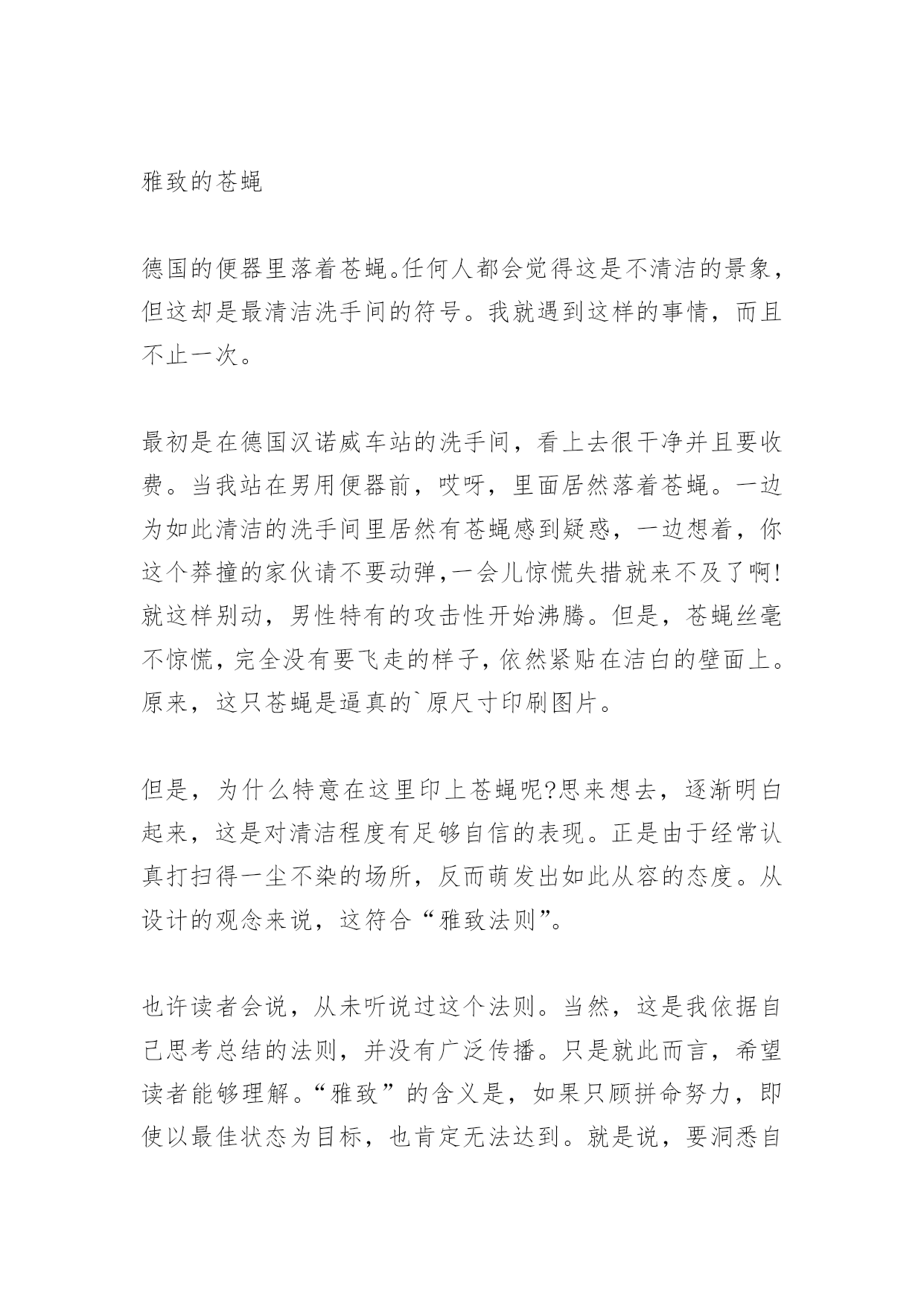 雅致的苍蝇

德国的便器里落着苍蝇。任何人都会觉得这是不清洁的景象，但这却是最清洁洗手间的符号。我就遇到这样的事情，而且不止一次。

最初是在德国汉诺威车站的洗手间，看上去很干净并且要收费。当我站在男用便器前，哎呀，里面居然落着苍蝇。一边为如此清洁的洗手间里居然有苍蝇感到疑惑，一边想着，你这个莽撞的家伙请不要动弹，一会儿惊慌失措就来不及了啊!就这样别动，男性特有的攻击性开始沸腾。但是，苍蝇丝毫不惊慌，完全没有要飞走的样子，依然紧贴在洁白的壁面上。原来，这只苍蝇是逼真的`原尺寸印刷图片。

但是，为什么特意在这里印上苍蝇呢?思来想去，逐渐明白起来，这是对清洁程度有足够自信的表现。正是由于经常认真打扫得一尘不染的场所，反而萌发出如此从容的态度。从设计的观念来说，这符合“雅致法则”。

也许读者会说，从未听说过这个法则。当然，这是我依据自己思考总结的法则，并没有广泛传播。只是就此而言，希望读者能够理解。“雅致”的含义是，如果只顾拼命努力，即使以最佳状态为目标，也肯定无法达到。就是说，要洞悉自